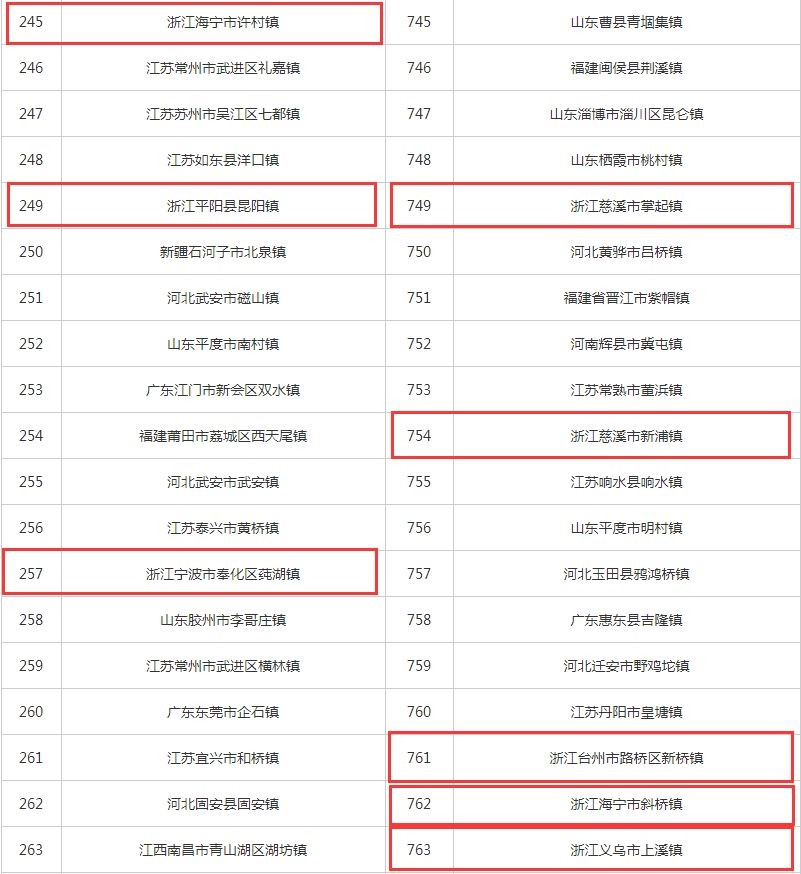 | 245 | 浙江海宁市许村镇 | 745 | 山东曹县青堌集镇 |
|---|---|---|---|
| 246 | 江苏常州市武进区礼嘉镇 | 746 | 福建闽侯县荆溪镇 |
| 247 | 江苏苏州市吴江区七都镇 | 747 | 山东淄博市淄川区昆仑镇 |
| 248 | 江苏如东县洋口镇 | 748 | 山东栖霞市桃村镇 |
| 249 | 浙江平阳县昆阳镇 | 749 | 浙江慈溪市掌起镇 |
| 250 | 新疆石河子市北泉镇 | 750 | 河北黄骅市吕桥镇 |
| 251 | 河北武安市磁山镇 | 751 | 福建省晋江市紫帽镇 |
| 252 | 山东平度市南村镇 | 752 | 河南辉县市冀屯镇 |
| 253 | 广东江门市新会区双水镇 | 753 | 江苏常熟市董浜镇 |
| 254 | 福建莆田市荔城区西天尾镇 | 754 | 浙江慈溪市新浦镇 |
| 255 | 河北武安市武安镇 | 755 | 江苏响水县响水镇 |
| 256 | 江苏泰兴市黄桥镇 | 756 | 山东平度市明村镇 |
| 257 | 浙江宁波市奉化区莼湖镇 | 757 | 河北玉田县鸦鸿桥镇 |
| 258 | 山东胶州市李哥庄镇 | 758 | 广东惠东县吉隆镇 |
| 259 | 江苏常州市武进区横林镇 | 759 | 河北迁安市野鸡坨镇 |
| 260 | 广东东莞市企石镇 | 760 | 江苏丹阳市皇塘镇 |
| 261 | 江苏宜兴市和桥镇 | 761 | 浙江台州市路桥区新桥镇 |
| 262 | 河北固安县固安镇 | 762 | 浙江海宁市斜桥镇 |
| 263 | 江西南昌市青山湖区湖坊镇 | 763 | 浙江义乌市上溪镇 |